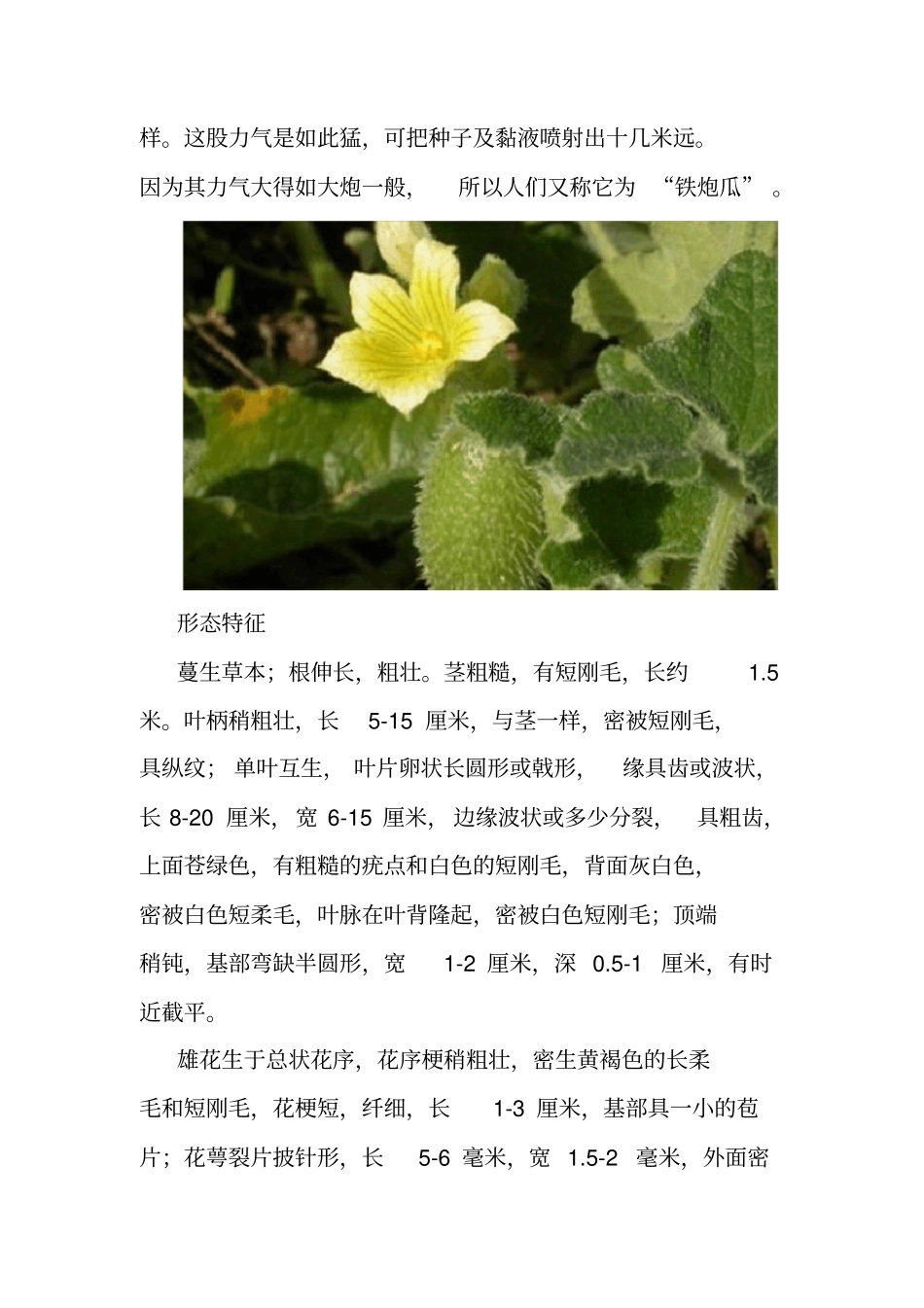 样。这股力气是如此猛，可把种子及黏液喷射出十几米远。因为其力气大得如大炮一般，所以人们又称它为“铁炮瓜”。

形态特征

蔓生草本；根伸长，粗壮。茎粗糙，有短刚毛，长约 1.5 米。叶柄稍粗壮，长 5-15 厘米，与茎一样，密被短刚毛，具纵纹；单叶互生，叶片卵状长圆形或戟形，缘具齿或波状，长 8-20 厘米，宽 6-15 厘米，边缘波状或多少分裂，具粗齿，上面苍绿色，有粗糙的疣点和白色的短刚毛，背面灰白色，密被白色短柔毛，叶脉在叶背隆起，密被白色短刚毛；顶端稍钝，基部弯缺半圆形，宽 1-2 厘米，深 0.5-1 厘米，有时近截平。

雄花生于总状花序，花序梗稍粗壮，密生黄褐色的长柔毛和短刚毛，花梗短，纤细，长 1-3 厘米，基部具一小的苞片；花萼裂片披针形，长 5-6 毫米，宽 1.5-2 毫米，外面密